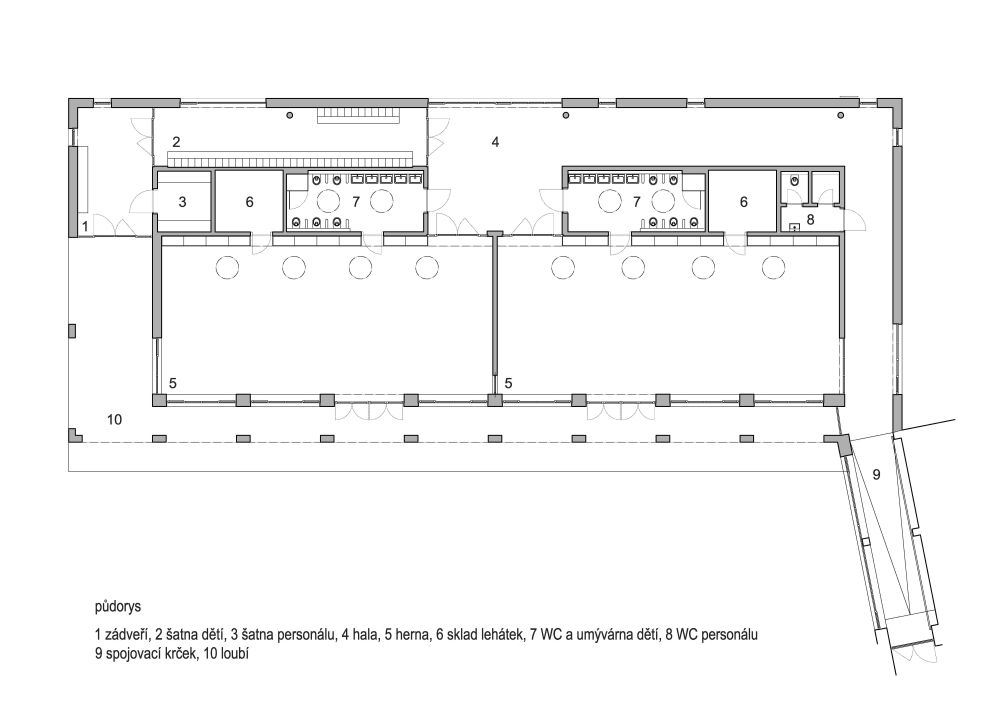 2

4

3

6

7

7

6

8

1

5

5

10

9

půdorys

1 zádveří, 2 šatna dětí, 3 šatna personálu, 4 hala, 5 herna, 6 sklad lehátek, 7 WC a umývárna dětí, 8 WC personálu
9 spojovací krček, 10 loubí